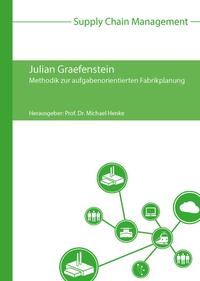 Supply Chain Management

Julian Graefenstein
Methodik zur aufgabenorientierten Fabrikplanung

Herausgeber: Prof. Dr. Michael Henke